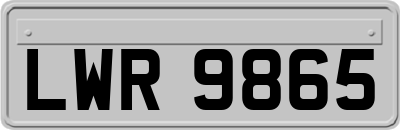 LWR 9865